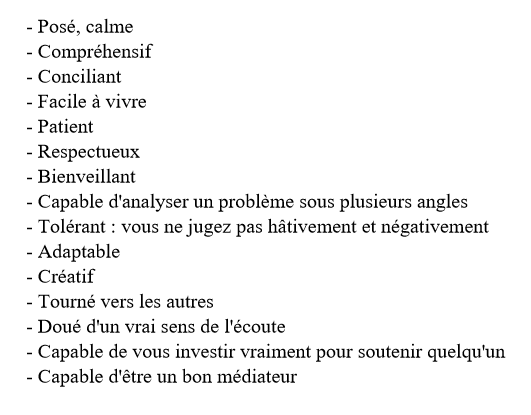 - Posé, calme
- Compréhensif
- Conciliant
- Facile à vivre
- Patient
- Respectueux
- Bienveillant
- Capable d'analyser un problème sous plusieurs angles
- Tolérant : vous ne jugez pas hâtivement et négativement
- Adaptable
- Créatif
- Tourné vers les autres
- Doué d'un vrai sens de l'écoute
- Capable de vous investir vraiment pour soutenir quelqu'un
- Capable d'être un bon médiateur